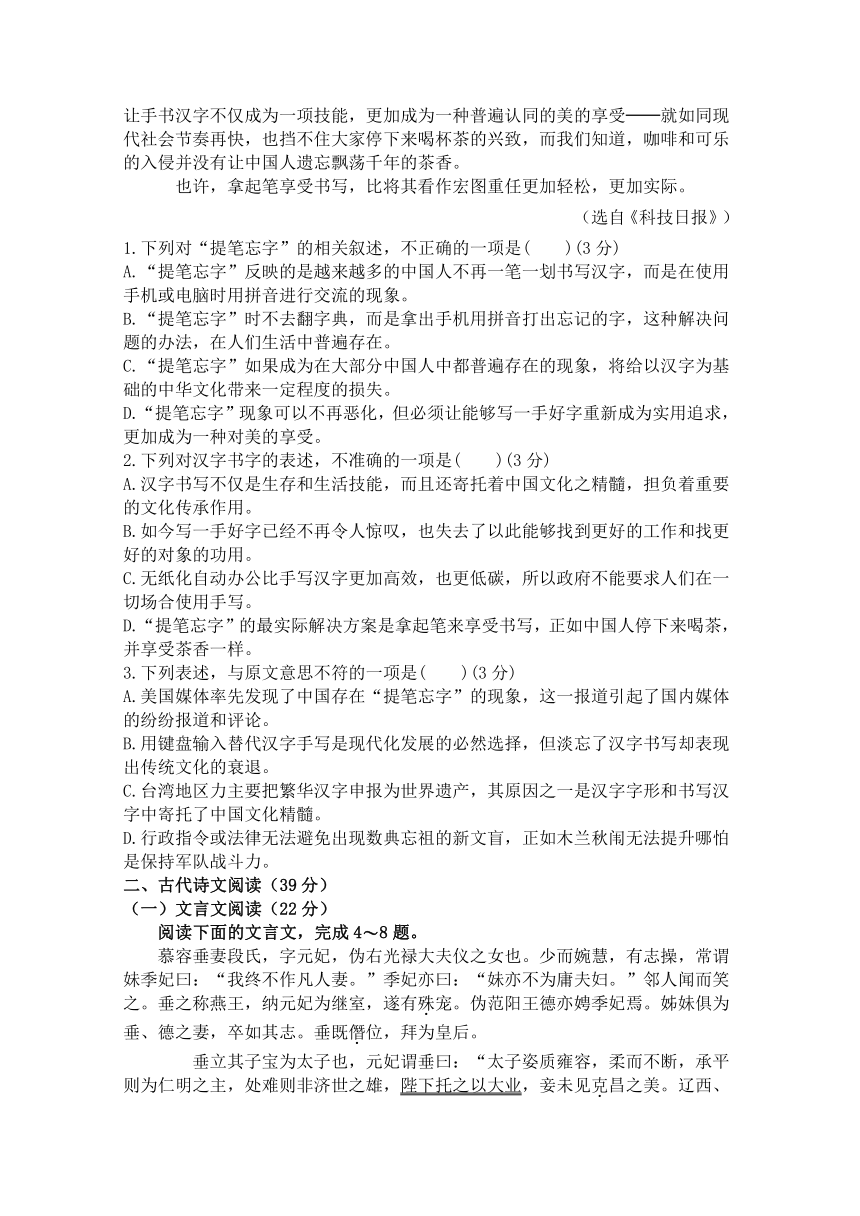 让手书汉字不仅成为一项技能，更加成为一种普遍认同的美的享受——就如同现代社会节奏再快，也挡不住大家停下来喝杯茶的兴致，而我们知道，咖啡和可乐的入侵并没有让中国人遗忘飘荡千年的茶香。

也许，拿起笔享受书写，比将其看作宏图重任更加轻松，更加实际。

（选自《科技日报》）

1.下列对“提笔忘字”的相关叙述，不正确的一项是(　　)(3 分)
A.“提笔忘字”反映的是越来越多的中国人不再一笔一划书写汉字，而是在使用手机或电脑时用拼音进行交流的现象。
B.“提笔忘字”时不去翻字典，而是拿出手机用拼音打出忘记的字，这种解决问题的办法，在人们生活中普遍存在。
C.“提笔忘字”如果成为在大部分中国人中都普遍存在的现象，将给以汉字为基础的中华文化带来一定程度的损失。
D.“提笔忘字”现象可以不再恶化，但必须让能够写一手好字重新成为实用追求，更加成为一种对美的享受。
2.下列对汉字书字的表述，不准确的一项是(　　)(3 分)
A.汉字书写不仅是生存和生活技能，而且还寄托着中国文化之精髓，担负着重要的文化传承作用。
B.如今写一手好字已经不再令人惊叹，也失去了以此能够找到更好的工作和找更好的对象的功用。
C.无纸化自动办公比手写汉字更加高效，也更低碳，所以政府不能要求人们在一切场合使用手写。
D.“提笔忘字”的最实际解决方案是拿起笔来享受书写，正如中国人停下来喝茶，并享受茶香一样。
3.下列表述，与原文意思不符的一项是(　　)(3 分)
A.美国媒体率先发现了中国存在“提笔忘字”的现象，这一报道引起了国内媒体的纷纷报道和评论。
B.用键盘输入替代汉字手写是现代化发展的必然选择，但淡忘了汉字书写却表现出传统文化的衰退。
C.台湾地区力主要把繁华汉字申报为世界遗产，其原因之一是汉字字形和书写汉字中寄托了中国文化精髓。
D.行政指令或法律无法避免出现数典忘祖的新文盲，正如木兰秋闱无法提升哪怕是保持军队战斗力。
二、古代诗文阅读（39 分）
（一）文言文阅读（22 分）
阅读下面的文言文，完成 4～8 题。

慕容垂妻段氏，字元妃，伪右光禄大夫仪之女也。少而婉慧，有志操，常谓妹季妃曰：“我终不作凡人妻。”季妃亦曰：“妹亦不为庸夫妇。”邻人闻而笑之。垂之称燕王，纳元妃为继室，遂有殊宠。伪范阳王德亦娉季妃焉。姊妹俱为垂、德之妻，卒如其志。垂既僭位，拜为皇后。

垂立其子宝为太子也，元妃谓垂曰：“太子姿质雍容，柔而不断，承平则为仁明之主，处难则非济世之雄，陛下托之以大业，妾未见克昌之美。辽西、